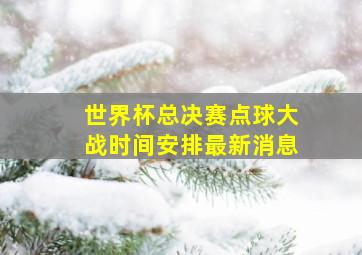 世界杯总决赛点球大战时间安排最新消息